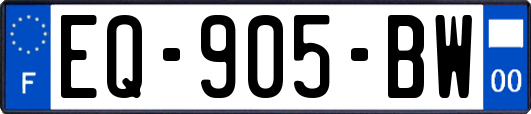 F
EQ-905-BW
00